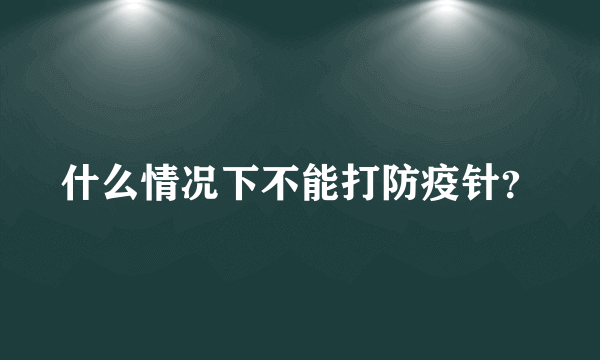 什么情况下不能打防疫针?